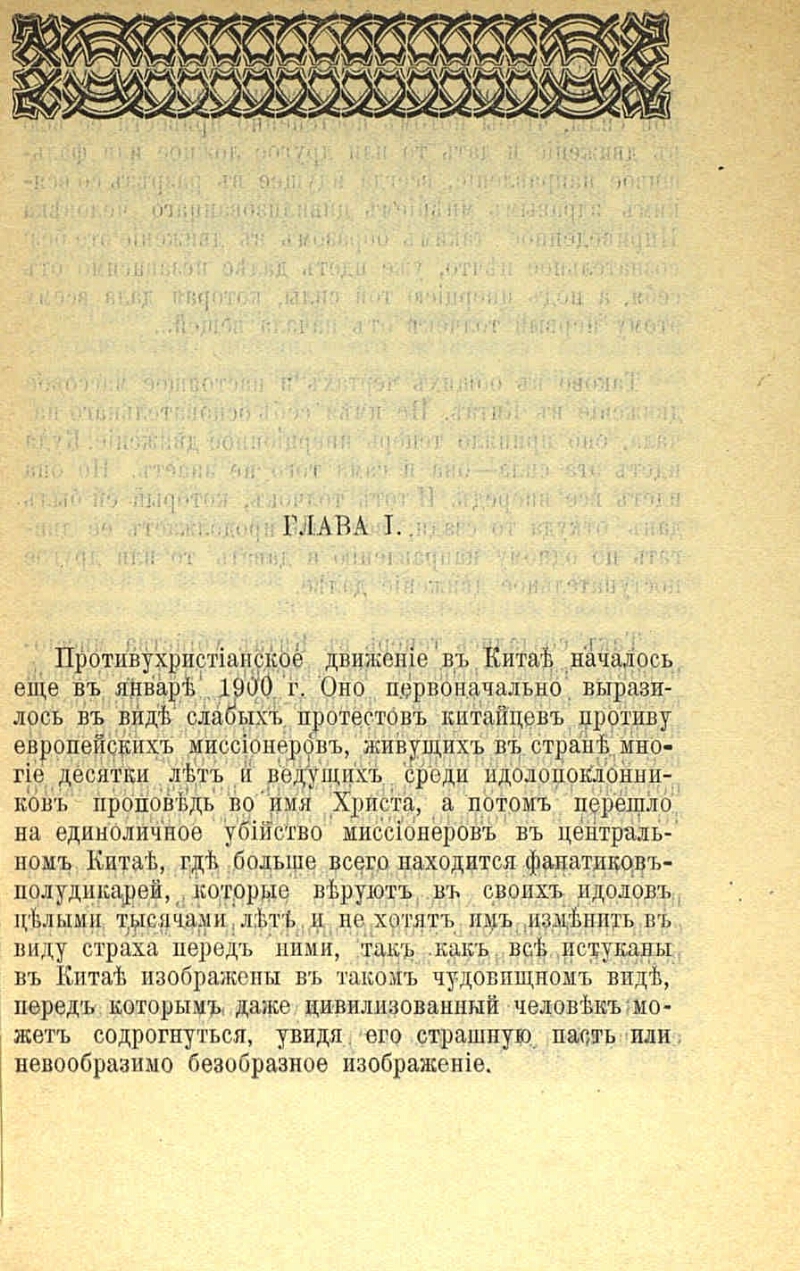 ГЛАВА I.

Противухристіанское движеніе въ Китаѣ началось еще въ январѣ 1900 г. Оно первоначально выразилось въ видѣ слабыхъ протестовъ китайцевъ противу европейскихъ миссіонеровъ, живущихъ въ странѣ многіе десятки лѣтъ и ведущихъ среди идолопоклонниковъ проповѣдь во имя Христа, а потомъ перешло на единоличное убійство миссіонеровъ въ центральномъ Китаѣ, гдѣ больше всего находится фанатиковъ-полудикарей, которые вѣруютъ въ своихъ идоловъ цѣлыми тысячами лѣтъ и не хотятъ имъ измѣнить въ виду страха передъ ними, такъ какъ всѣ истуканы въ Китаѣ изображены въ такомъ чудовищномъ видѣ, передъ которымъ даже цивилизованный человѣкъ можетъ содрогнуться, увидя его страшную пасть или невообразимо безобразное изображеніе.